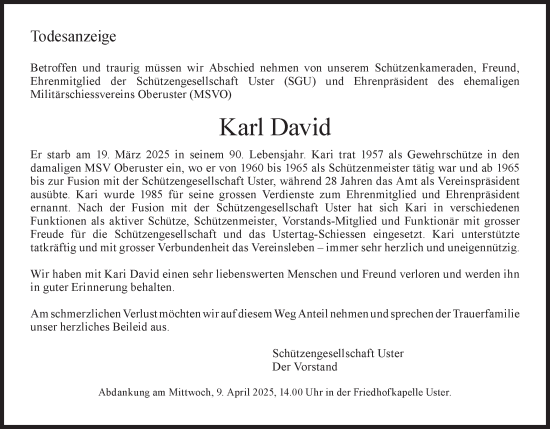 Todesanzeige

Betroffen und traurig müssen wir Abschied nehmen von unserem Schützenkameraden, Freund, Ehrenmitglied der Schützengesellschaft Uster (SGU) und Ehrenpräsident des ehemaligen Militärschiessvereins Oberuster (MSVO)

Karl David

Er starb am 19. März 2025 in seinem 90. Lebensjahr. Kari trat 1957 als Gewehrschütze in den damaligen MSV Oberuster ein, wo er von 1960 bis 1965 als Schützenmeister tätig war und ab 1965 bis zur Fusion mit der Schützengesellschaft Uster, während 28 Jahren das Amt als Vereinspräsident ausübte. Kari wurde 1985 für seine grossen Verdienste zum Ehrenmitglied und Ehrenpräsident ernannt. Nach der Fusion mit der Schützengesellschaft Uster hat sich Kari in verschiedenen Funktionen als aktiver Schütze, Schützenmeister, Vorstands-Mitglied und Funktionär mit grosser Freude für die Schützengesellschaft und das Ustertag-Schiessen eingesetzt. Kari unterstützte tatkräftig und mit grosser Verbundenheit das Vereinsleben – immer sehr herzlich und uneigennützig.

Wir haben mit Kari David einen sehr liebenswerten Menschen und Freund verloren und werden ihn in guter Erinnerung behalten.

Am schmerzlichen Verlust möchten wir auf diesem Weg Anteil nehmen und sprechen der Trauerfamilie unser herzliches Beileid aus.

Schützengesellschaft Uster
Der Vorstand

Abdankung am Mittwoch, 9. April 2025, 14.00 Uhr in der Friedhofkapelle Uster.